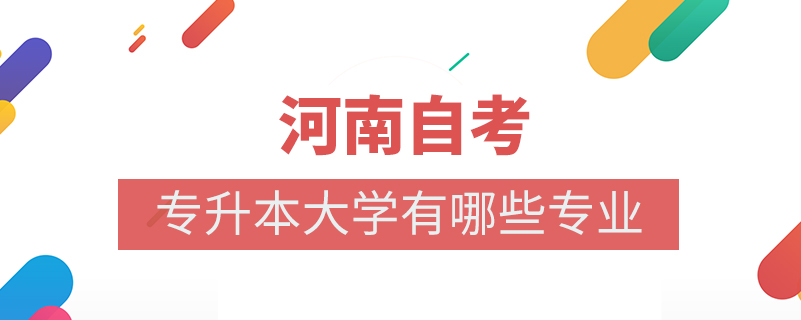 河南自考

专升本大学有哪些专业